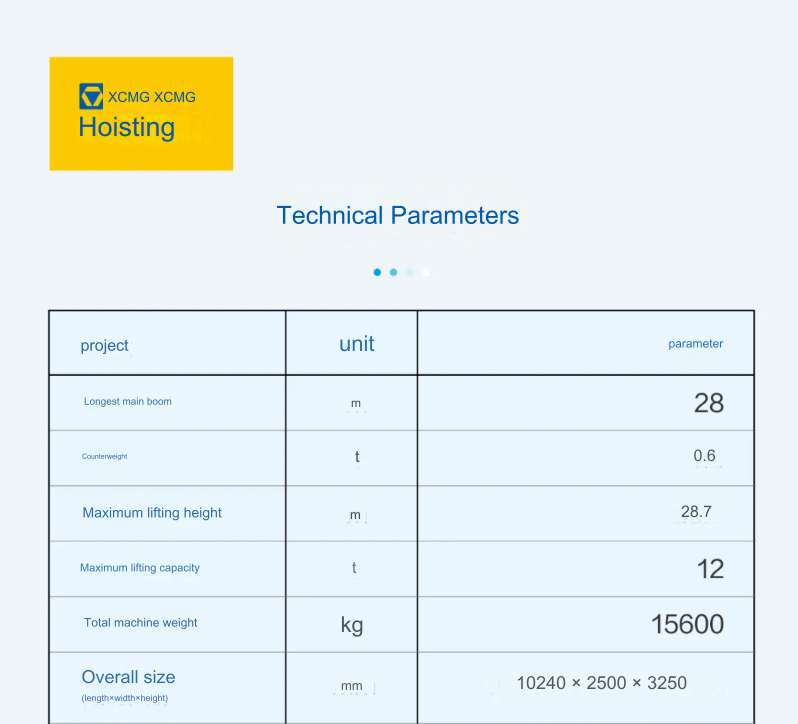 XCMG XCMG
Hoisting

Technical Parameters

| project | unit | parameter |
|---|---|---|
| Longest main boom | m | 28 |
| Counterweight | t | 0.6 |
| Maximum lifting height | m | 28.7 |
| Maximum lifting capacity | t | 12 |
| Total machine weight | kg | 15600 |
| Overall size (length×width×height) | mm | 10240 × 2500 × 3250 |